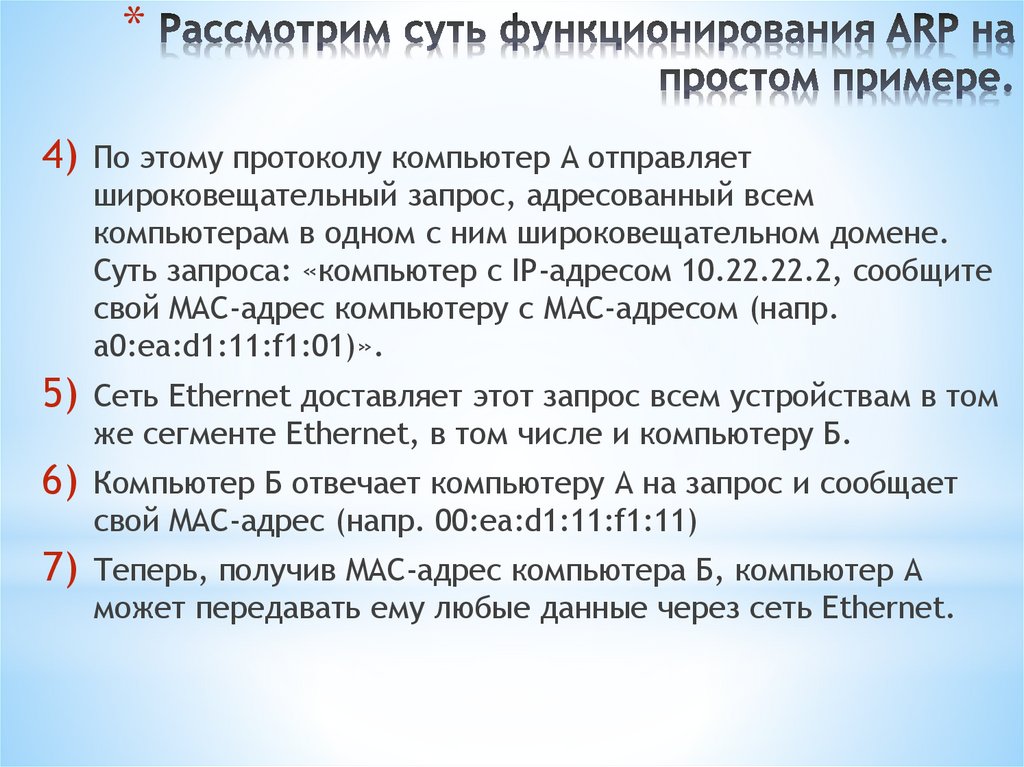 * Рассмотрим суть функционирования ARP на простом примере.

4) По этому протоколу компьютер А отправляет широковещательный запрос, адресованный всем компьютерам в одном с ним широковещательном домене. Суть запроса: «компьютер с IP-адресом 10.22.22.2, сообщите свой MAC-адрес компьютеру с MAC-адресом (напр. a0:ea:d1:11:f1:01)».

5) Сеть Ethernet доставляет этот запрос всем устройствам в том же сегменте Ethernet, в том числе и компьютеру Б.

6) Компьютер Б отвечает компьютеру А на запрос и сообщает свой MAC-адрес (напр. 00:ea:d1:11:f1:11)

7) Теперь, получив MAC-адрес компьютера Б, компьютер А может передавать ему любые данные через сеть Ethernet.